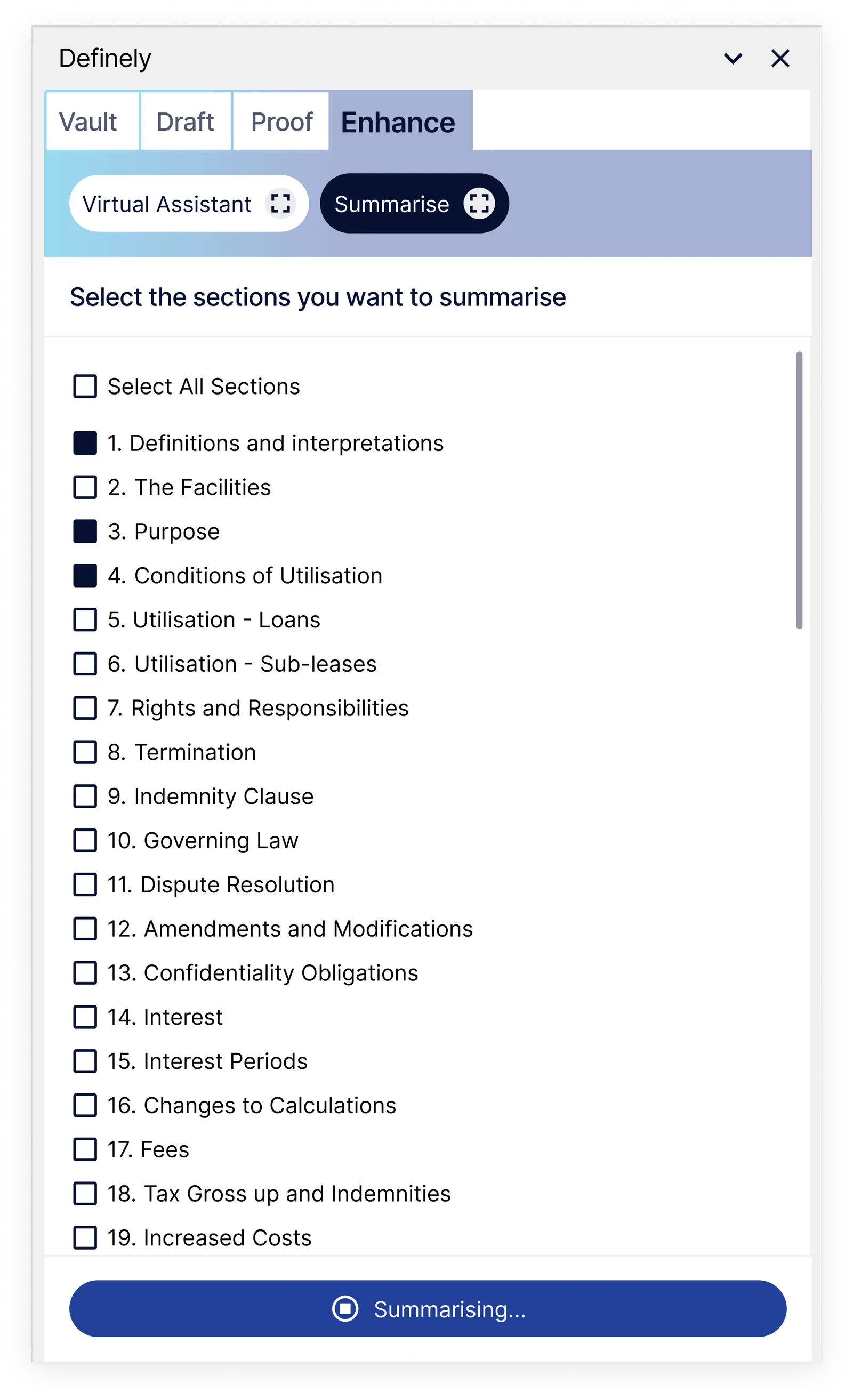 Definely

Vault Draft Proof Enhance

Virtual Assistant Summarise

Select the sections you want to summarise

Select All Sections

1. Definitions and interpretations
2. The Facilities
3. Purpose
4. Conditions of Utilisation
5. Utilisation - Loans
6. Utilisation - Sub-leases
7. Rights and Responsibilities
8. Termination
9. Indemnity Clause
10. Governing Law
11. Dispute Resolution
12. Amendments and Modifications
13. Confidentiality Obligations
14. Interest
15. Interest Periods
16. Changes to Calculations
17. Fees
18. Tax Gross up and Indemnities
19. Increased Costs

Summarising...